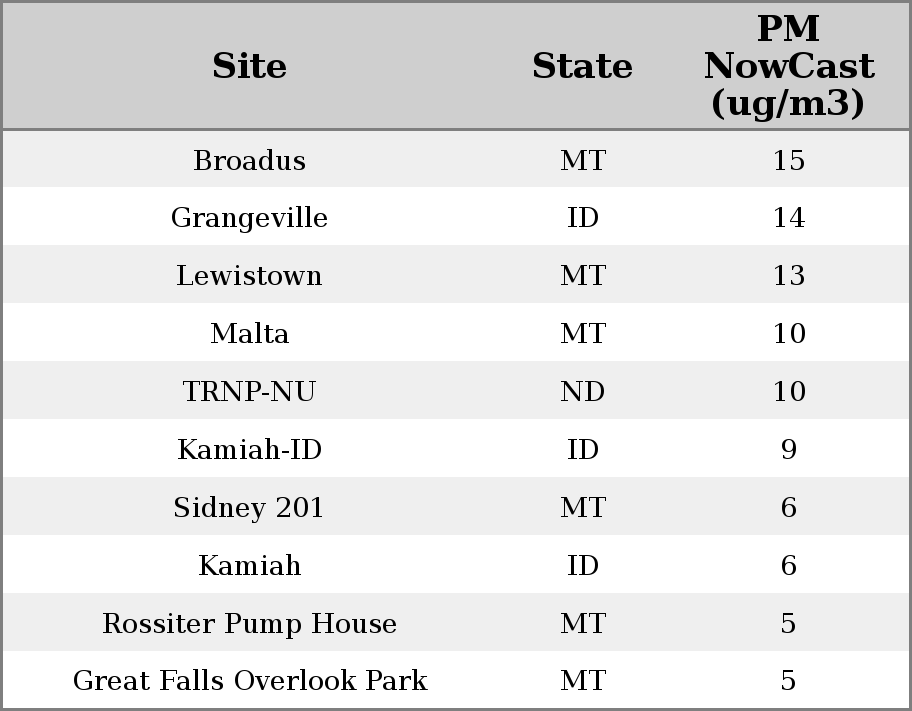 | Site | State | PM NowCast (ug/m3) |
|---|---|---|
| Broadus | MT | 15 |
| Grangeville | ID | 14 |
| Lewistown | MT | 13 |
| Malta | MT | 10 |
| TRNP-NU | ND | 10 |
| Kamiah-ID | ID | 9 |
| Sidney 201 | MT | 6 |
| Kamiah | ID | 6 |
| Rossiter Pump House | MT | 5 |
| Great Falls Overlook Park | MT | 5 |